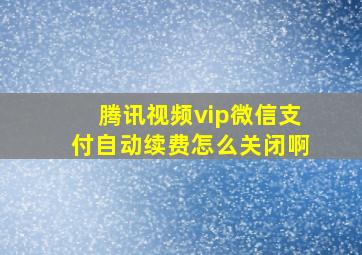 腾讯视频vip微信支付自动续费怎么关闭啊